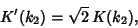 $K'(k_2) = \sqrt{2}\, K(k_2),$